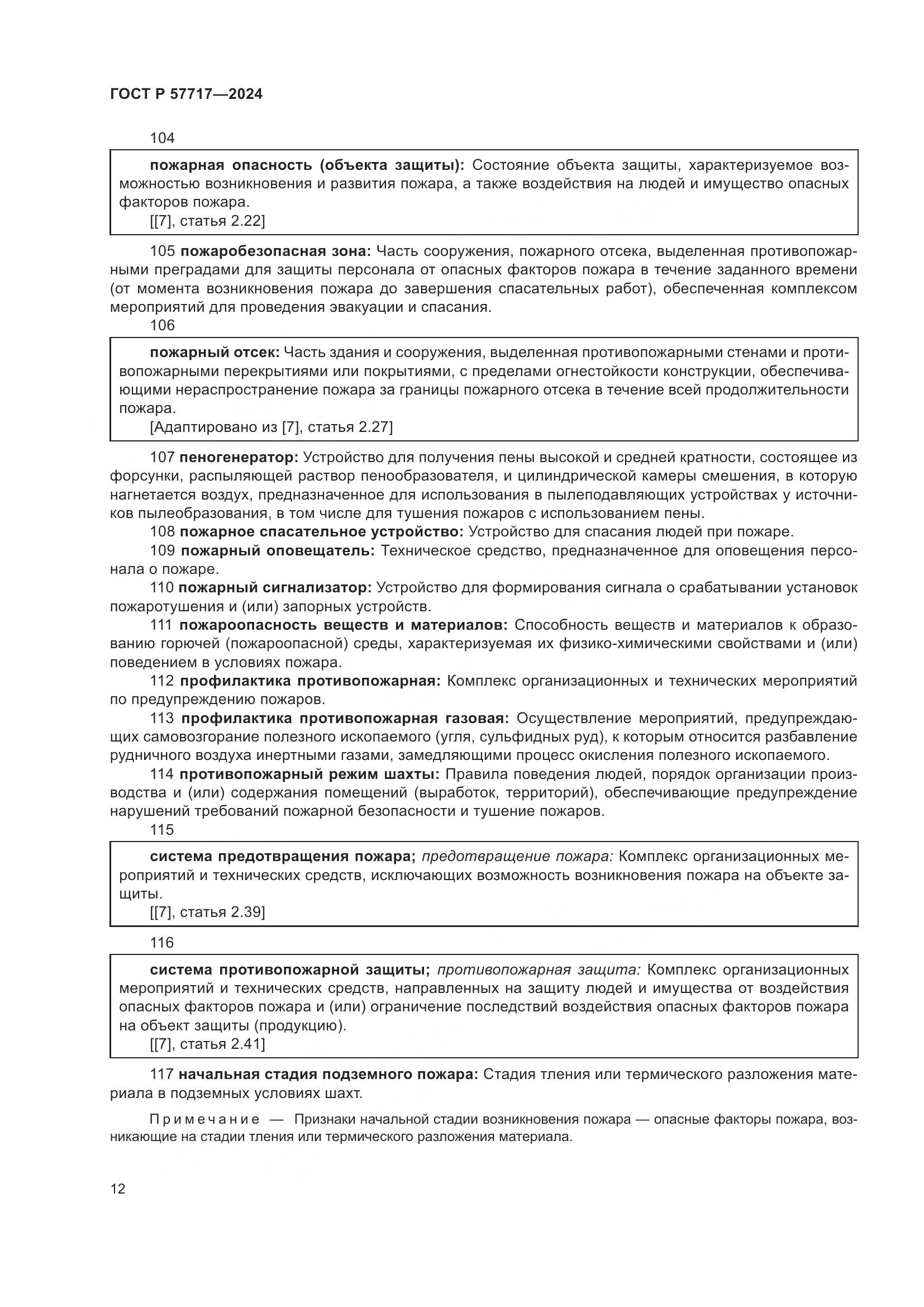 ГОСТ Р 57717—2024

104

пожарная опасность (объекта защиты): Состояние объекта защиты, характеризуемое возможностью возникновения и развития пожара, а также воздействия на людей и имущество опасных факторов пожара.
[[7], статья 2.22]

105 пожаробезопасная зона: Часть сооружения, пожарного отсека, выделенная противопожарными преградами для защиты персонала от опасных факторов пожара в течение заданного времени (от момента возникновения пожара до завершения спасательных работ), обеспеченная комплексом мероприятий для проведения эвакуации и спасания.

106

пожарный отсек: Часть здания и сооружения, выделенная противопожарными стенами и противопожарными перекрытиями или покрытиями, с пределами огнестойкости конструкции, обеспечивающими нераспространение пожара за границы пожарного отсека в течение всей продолжительности пожара.
[Адаптировано из [7], статья 2.27]

107 пеногенератор: Устройство для получения пены высокой и средней кратности, состоящее из форсунки, распыляющей раствор пенообразователя, и цилиндрической камеры смешения, в которую нагнетается воздух, предназначенное для использования в пылеподавляющих устройствах у источников пылеобразования, в том числе для тушения пожаров с использованием пены.

108 пожарное спасательное устройство: Устройство для спасания людей при пожаре.

109 пожарный оповещатель: Техническое средство, предназначенное для оповещения персонала о пожаре.

110 пожарный сигнализатор: Устройство для формирования сигнала о срабатывании установок пожаротушения и (или) запорных устройств.

111 пожароопасность веществ и материалов: Способность веществ и материалов к образованию горючей (пожароопасной) среды, характеризуемая их физико-химическими свойствами и (или) поведением в условиях пожара.

112 профилактика противопожарная: Комплекс организационных и технических мероприятий по предупреждению пожаров.

113 профилактика противопожарная газовая: Осуществление мероприятий, предупреждающих самовозгорание полезного ископаемого (угля, сульфидных руд), к которым относится разбавление рудничного воздуха инертными газами, замедляющими процесс окисления полезного ископаемого.

114 противопожарный режим шахты: Правила поведения людей, порядок организации производства и (или) содержания помещений (выработок, территорий), обеспечивающие предупреждение нарушений требований пожарной безопасности и тушение пожаров.

115

система предотвращения пожара; предотвращение пожара: Комплекс организационных мероприятий и технических средств, исключающих возможность возникновения пожара на объекте защиты.
[[7], статья 2.39]

116

система противопожарной защиты; противопожарная защита: Комплекс организационных мероприятий и технических средств, направленных на защиту людей и имущества от воздействия опасных факторов пожара и (или) ограничение последствий воздействия опасных факторов пожара на объект защиты (продукцию).
[[7], статья 2.41]

117 начальная стадия подземного пожара: Стадия тления или термического разложения материала в подземных условиях шахт.

Примечание — Признаки начальной стадии возникновения пожара — опасные факторы пожара, возникающие на стадии тления или термического разложения материала.

12